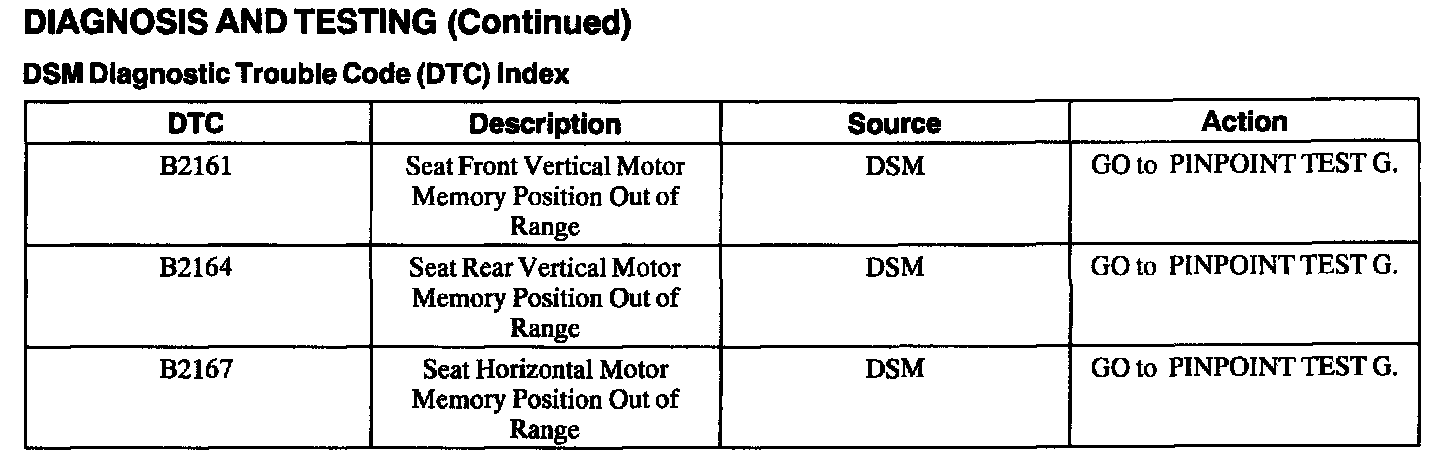 DIAGNOSIS AND TESTING (Continued)

DSM Diagnostic Trouble Code (DTC) Index

| DTC | Description | Source | Action |
|---|---|---|---|
| B2161 | Seat Front Vertical Motor Memory Position Out of Range | DSM | GO to PINPOINT TEST G. |
| B2164 | Seat Rear Vertical Motor Memory Position Out of Range | DSM | GO to PINPOINT TEST G. |
| B2167 | Seat Horizontal Motor Memory Position Out of Range | DSM | GO to PINPOINT TEST G. |